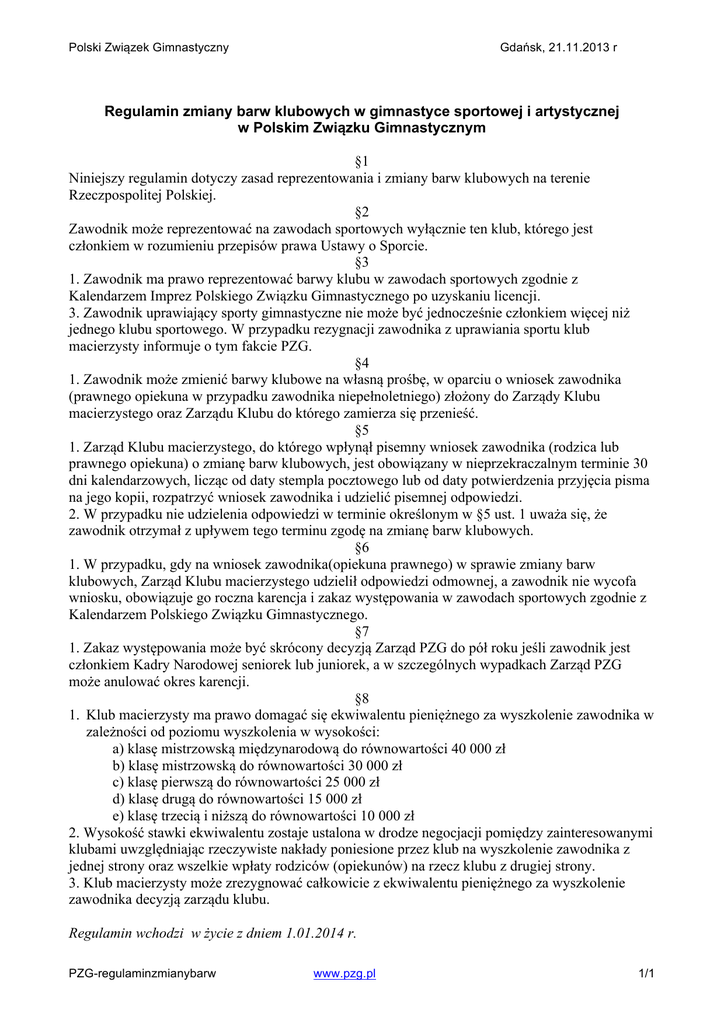 Polski Związek Gimnastyczny

Gdańsk, 21.11.2013 r

Regulamin zmiany barw klubowych w gimnastyce sportowej i artystycznej w Polskim Związku Gimnastycznym

§1

Niniejszy regulamin dotyczy zasad reprezentowania i zmiany barw klubowych na terenie Rzeczpospolitej Polskiej.

§2

Zawodnik może reprezentować na zawodach sportowych wyłącznie ten klub, którego jest członkiem w rozumieniu przepisów prawa Ustawy o Sporcie.

§3

1. Zawodnik ma prawo reprezentować barwy klubu w zawodach sportowych zgodnie z Kalendarzem Imprez Polskiego Związku Gimnastycznego po uzyskaniu licencji.
3. Zawodnik uprawiający sporty gimnastyczne nie może być jednocześnie członkiem więcej niż jednego klubu sportowego. W przypadku rezygnacji zawodnika z uprawiania sportu klub macierzysty informuje o tym fakcie PZG.

§4

1. Zawodnik może zmienić barwy klubowe na własną prośbę, w oparciu o wniosek zawodnika (prawnego opiekuna w przypadku zawodnika niepełnoletniego) złożony do Zarządy Klubu macierzystego oraz Zarządu Klubu do którego zamierza się przenieść.

§5

1. Zarząd Klubu macierzystego, do którego wpłynął pisemny wniosek zawodnika (rodzica lub prawnego opiekuna) o zmianę barw klubowych, jest obowiązany w nieprzekraczalnym terminie 30 dni kalendarzowych, licząc od daty stempla pocztowego lub od daty potwierdzenia przyjęcia pisma na jego kopii, rozpatrzyć wniosek zawodnika i udzielić pisemnej odpowiedzi.
2. W przypadku nie udzielenia odpowiedzi w terminie określonym w §5 ust. 1 uważa się, że zawodnik otrzymał z upływem tego terminu zgodę na zmianę barw klubowych.

§6

1. W przypadku, gdy na wniosek zawodnika(opiekuna prawnego) w sprawie zmiany barw klubowych, Zarząd Klubu macierzystego udzielił odpowiedzi odmownej, a zawodnik nie wycofa wniosku, obowiązuje go roczna karencja i zakaz występowania w zawodach sportowych zgodnie z Kalendarzem Polskiego Związku Gimnastycznego.

§7

1. Zakaz występowania może być skrócony decyzją Zarząd PZG do pół roku jeśli zawodnik jest członkiem Kadry Narodowej seniorek lub juniorek, a w szczególnych wypadkach Zarząd PZG może anulować okres karencji.

§8

1. Klub macierzysty ma prawo domagać się ekwiwalentu pieniężnego za wyszkolenie zawodnika w zależności od poziomu wyszkolenia w wysokości:
a) klasę mistrzowską międzynarodową do równowartości 40 000 zł
b) klasę mistrzowską do równowartości 30 000 zł
c) klasę pierwszą do równowartości 25 000 zł
d) klasę drugą do równowartości 15 000 zł
e) klasę trzecią i niższą do równowartości 10 000 zł
2. Wysokość stawki ekwiwalentu zostaje ustalona w drodze negocjacji pomiędzy zainteresowanymi klubami uwzględniając rzeczywiste nakłady poniesione przez klub na wyszkolenie zawodnika z jednej strony oraz wszelkie wpłaty rodziców (opiekunów) na rzecz klubu z drugiej strony.
3. Klub macierzysty może zrezygnować całkowicie z ekwiwalentu pieniężnego za wyszkolenie zawodnika decyzją zarządu klubu.

Regulamin wchodzi w życie z dniem 1.01.2014 r.

PZG-regulaminzmianybarw www.pzg.pl 1/1